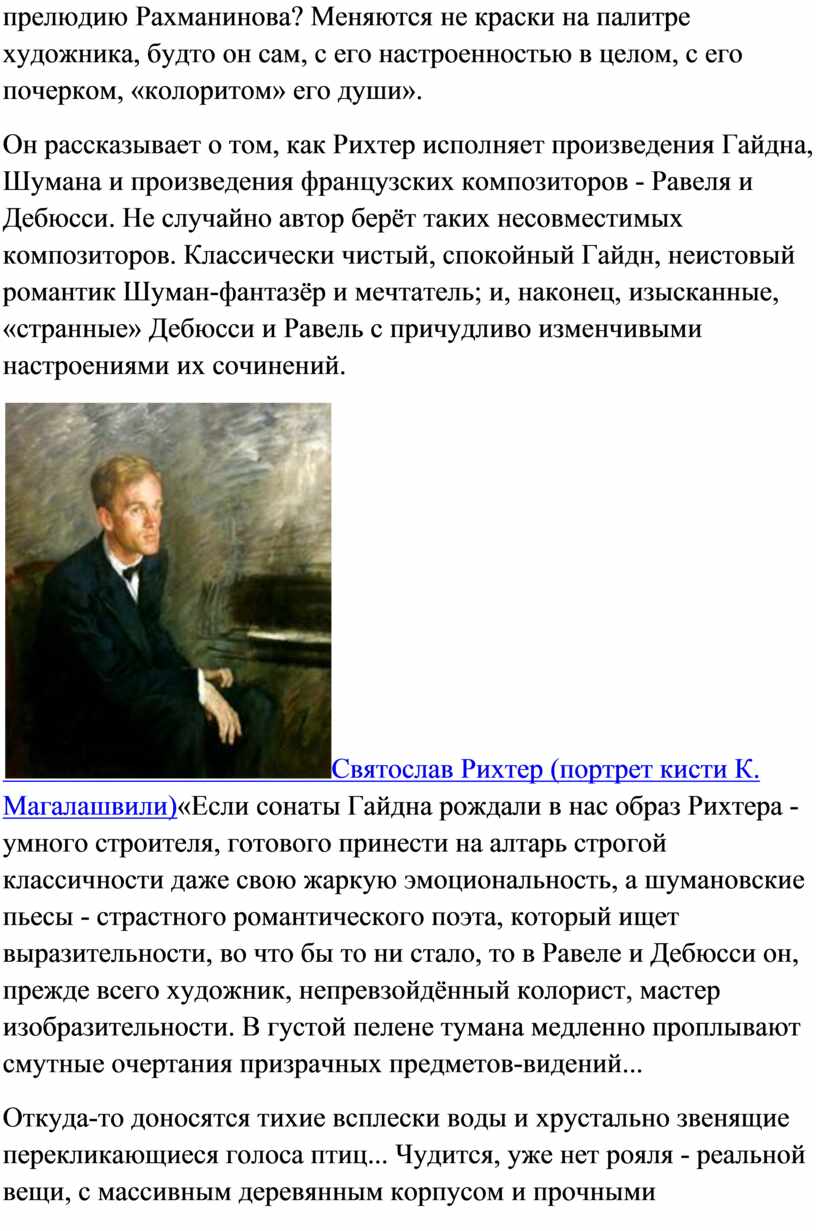 прелюдию Рахманинова? Меняются не краски на палитре художника, будто он сам, с его настроенностью в целом, с его почерком, «колоритом» его души».

Он рассказывает о том, как Рихтер исполняет произведения Гайдна, Шумана и произведения французских композиторов - Равеля и Дебюсси. Не случайно автор берёт таких несовместимых композиторов. Классически чистый, спокойный Гайдн, неистовый романтик Шуман-фантазёр и мечтатель; и, наконец, изысканные, «странные» Дебюсси и Равель с причудливо изменчивыми настроениями их сочинений.

Святослав Рихтер (портрет кисти К. Магалашвили)«Если сонаты Гайдна рождали в нас образ Рихтера - умного строителя, готового принести на алтарь строгой классичности даже свою жаркую эмоциональность, а шумановские пьесы - страстного романтического поэта, который ищет выразительности, во что бы то ни стало, то в Равеле и Дебюсси он, прежде всего художник, непревзойдённый колорист, мастер изобразительности. В густой пелене тумана медленно проплывают смутные очертания призрачных предметов-видений...

Откуда-то доносятся тихие всплески воды и хрустально звенящие перекликающиеся голоса птиц... Чудится, уже нет рояля - реальной вещи, с массивным деревянным корпусом и прочными